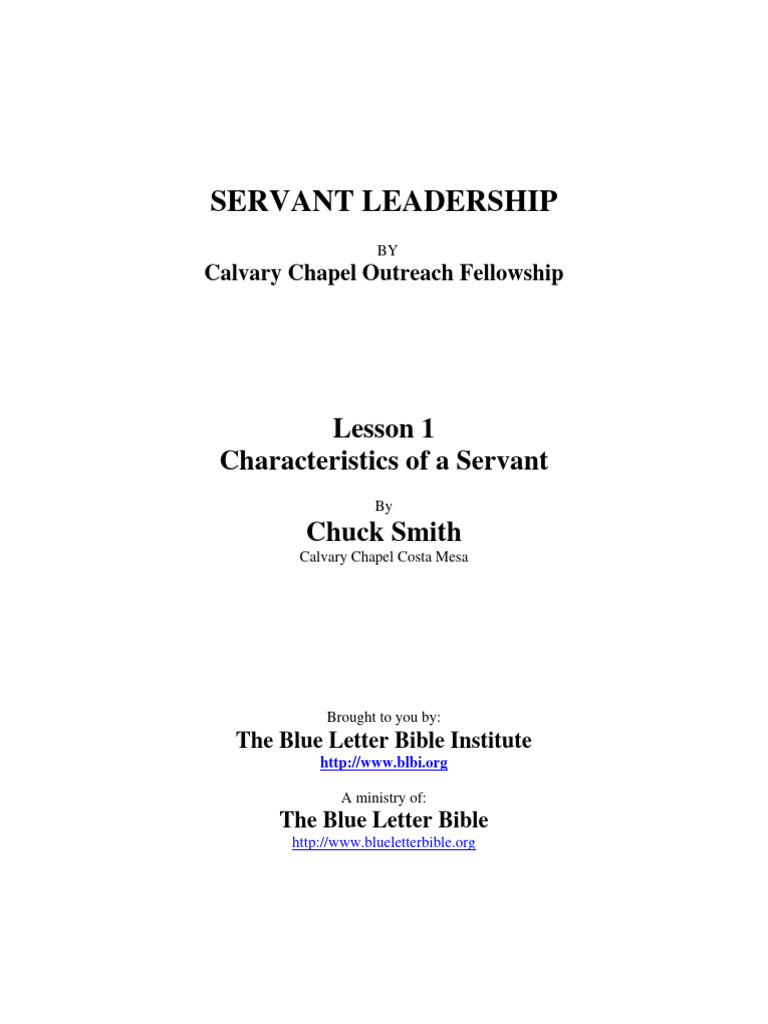 SERVANT LEADERSHIP

BY

Calvary Chapel Outreach Fellowship

Lesson 1
Characteristics of a Servant

By

Chuck Smith

Calvary Chapel Costa Mesa

Brought to you by:

The Blue Letter Bible Institute

http://www.blbi.org

A ministry of:

The Blue Letter Bible

http://www.blueletterbible.org